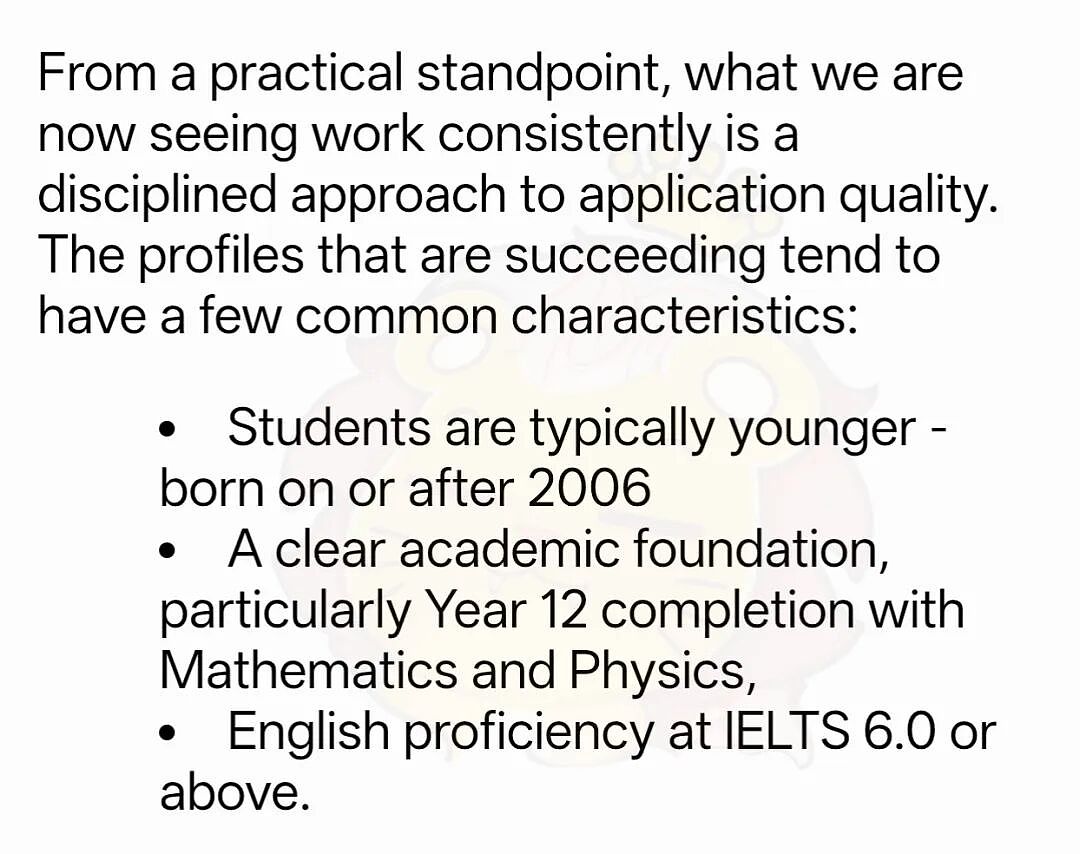 From a practical standpoint, what we are now seeing work consistently is a disciplined approach to application quality. The profiles that are succeeding tend to have a few common characteristics:

• Students are typically younger - born on or after 2006
• A clear academic foundation, particularly Year 12 completion with Mathematics and Physics,
• English proficiency at IELTS 6.0 or above.